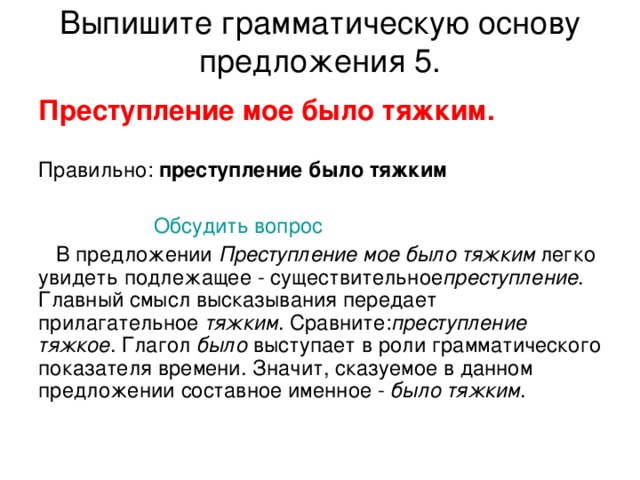 Выпишите грамматическую основу предложения 5.

Преступление мое было тяжким.

Правильно: преступление было тяжким

Обсудить вопрос

В предложении Преступление мое было тяжким легко увидеть подлежащее - существительноепреступление. Главный смысл высказывания передает прилагательное тяжким. Сравните:преступление тяжкое. Глагол было выступает в роли грамматического показателя времени. Значит, сказуемое в данном предложении составное именное - было тяжким.